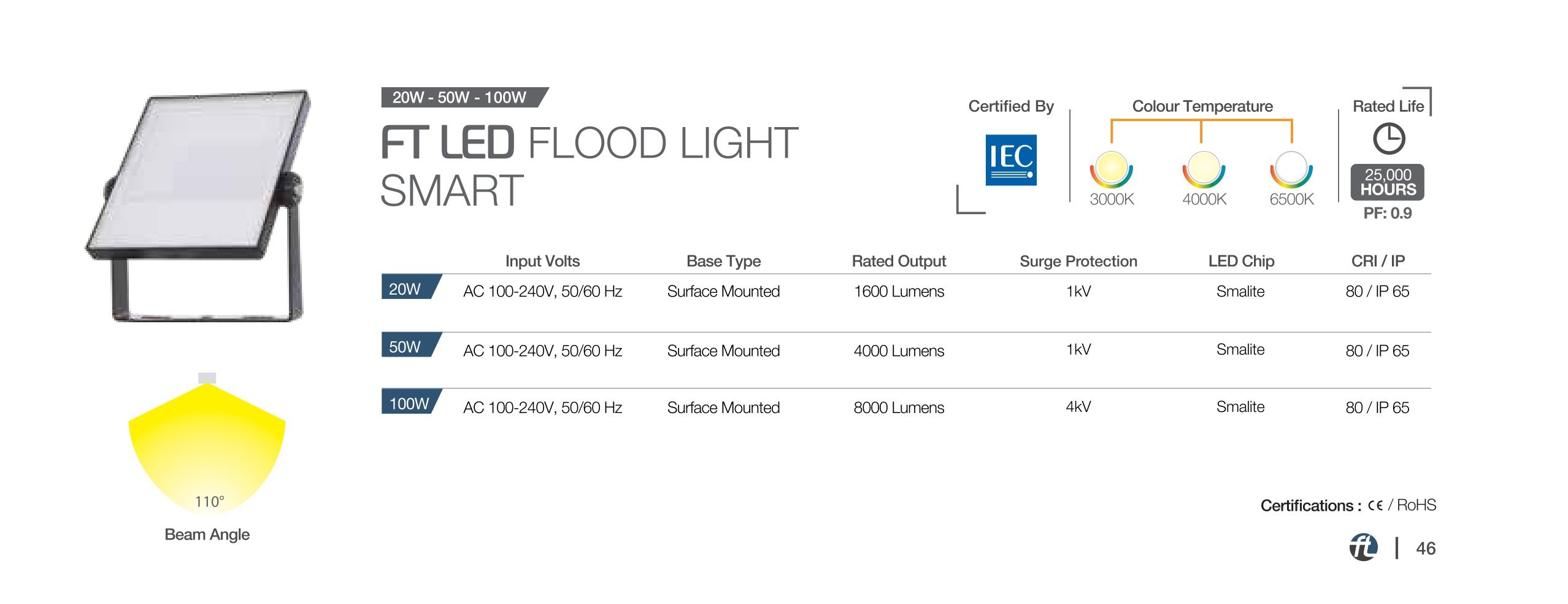 20W - 50W - 100W

FT LED FLOOD LIGHT SMART

Certified By

IEC

Colour Temperature

3000K 4000K 6500K

Rated Life

25,000 HOURS

PF: 0.9

| | Input Volts | Base Type | Rated Output | Surge Protection | LED Chip | CRI / IP |
|---|---|---|---|---|---|---|
| 20W | AC 100-240V, 50/60 Hz | Surface Mounted | 1600 Lumens | 1kV | Smalite | 80 / IP 65 |
| 50W | AC 100-240V, 50/60 Hz | Surface Mounted | 4000 Lumens | 1kV | Smalite | 80 / IP 65 |
| 100W | AC 100-240V, 50/60 Hz | Surface Mounted | 8000 Lumens | 4kV | Smalite | 80 / IP 65 |

110°

Beam Angle

Certifications : CE / RoHS

ft | 46